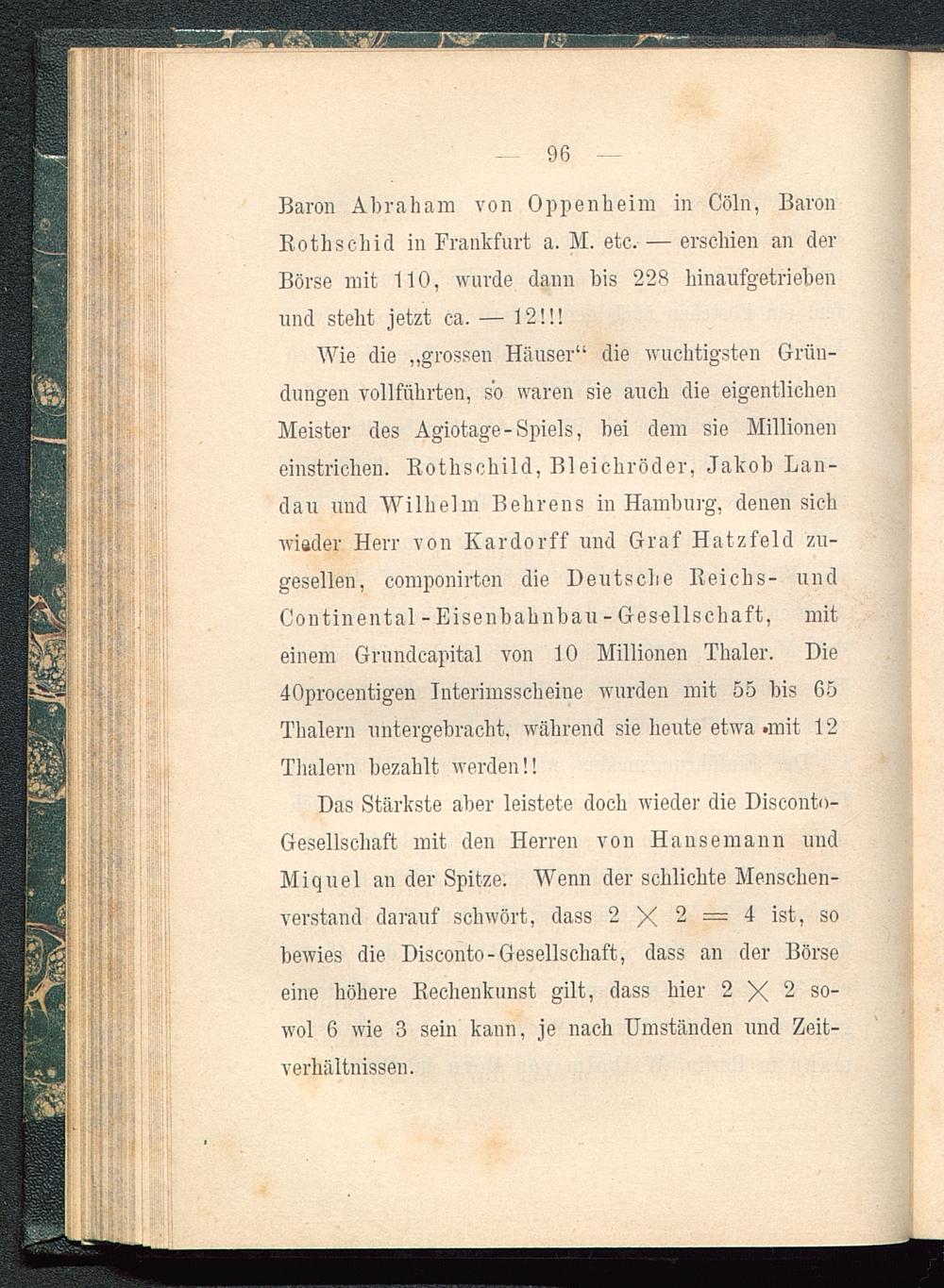 — 96 —

Baron Abraham von Oppenheim in Cöln, Baron Rothschid in Frankfurt a. M. etc. — erschien an der Börse mit 110, wurde dann bis 228 hinaufgetrieben und steht jetzt ca. — 12!!!

Wie die „grossen Häuser“ die wuchtigsten Gründungen vollführten, so waren sie auch die eigentlichen Meister des Agiotage-Spiels, bei dem sie Millionen einstrichen. Rothschild, Bleichröder, Jakob Landau und Wilhelm Behrens in Hamburg, denen sich wieder Herr von Kardorff und Graf Hatzfeld zugesellen, componirten die Deutsche Reichs- und Continental-Eisenbahnbau-Gesellschaft, mit einem Grundcapital von 10 Millionen Thaler. Die 40procentigen Interimsscheine wurden mit 55 bis 65 Thalern untergebracht, während sie heute etwa mit 12 Thalern bezahlt werden!!

Das Stärkste aber leistete doch wieder die Disconto-Gesellschaft mit den Herren von Hansemann und Miquel an der Spitze. Wenn der schlichte Menschenverstand darauf schwört, dass $2 \times 2 = 4$ ist, so bewies die Disconto-Gesellschaft, dass an der Börse eine höhere Rechenkunst gilt, dass hier $2 \times 2$ sowol 6 wie 3 sein kann, je nach Umständen und Zeitverhältnissen.